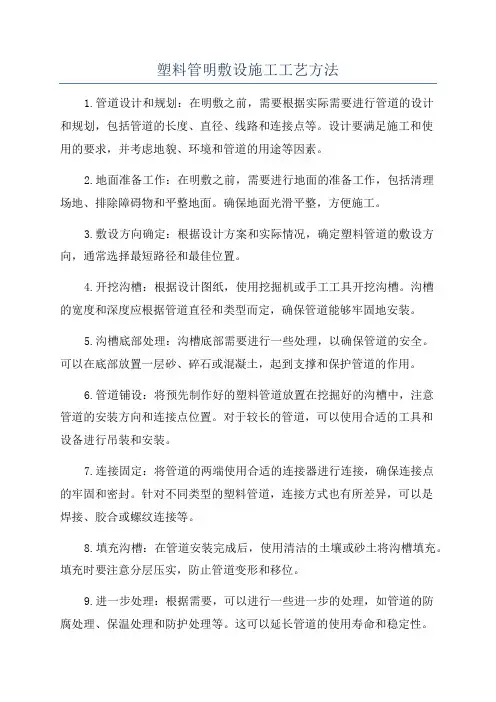 塑料管明敷设施工工艺方法

1.管道设计和规划：在明敷之前，需要根据实际需要进行管道的设计和规划，包括管道的长度、直径、线路和连接点等。设计要满足施工和使用的要求，并考虑地貌、环境和管道的用途等因素。

2.地面准备工作：在明敷之前，需要进行地面的准备工作，包括清理场地、排除障碍物和平整地面。确保地面光滑平整，方便施工。

3.敷设方向确定：根据设计方案和实际情况，确定塑料管道的敷设方向，通常选择最短路径和最佳位置。

4.开挖沟槽：根据设计图纸，使用挖掘机或手工工具开挖沟槽。沟槽的宽度和深度应根据管道直径和类型而定，确保管道能够牢固地安装。

5.沟槽底部处理：沟槽底部需要进行一些处理，以确保管道的安全。可以在底部放置一层砂、碎石或混凝土，起到支撑和保护管道的作用。

6.管道铺设：将预先制作好的塑料管道放置在挖掘好的沟槽中，注意管道的安装方向和连接点位置。对于较长的管道，可以使用合适的工具和设备进行吊装和安装。

7.连接固定：将管道的两端使用合适的连接器进行连接，确保连接点的牢固和密封。针对不同类型的塑料管道，连接方式也有所差异，可以是焊接、胶合或螺纹连接等。

8.填充沟槽：在管道安装完成后，使用清洁的土壤或砂土将沟槽填充。填充时要注意分层压实，防止管道变形和移位。

9.进一步处理：根据需要，可以进行一些进一步的处理，如管道的防腐处理、保温处理和防护处理等。这可以延长管道的使用寿命和稳定性。